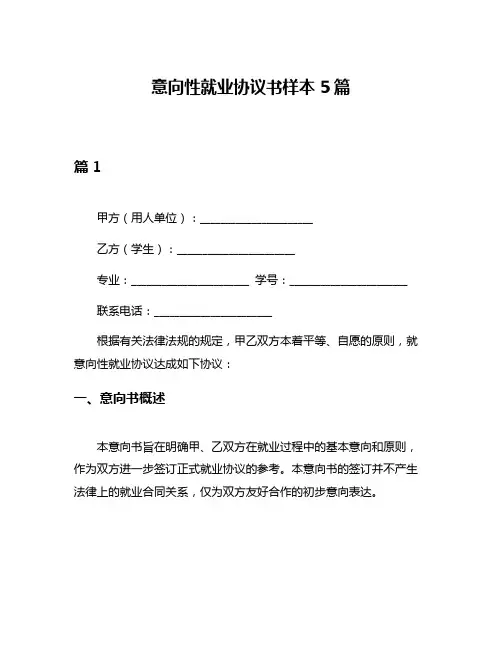 意向性就业协议书样本 5 篇

篇 1

甲方（用人单位）：____________________

乙方（学生）：____________________

专业：____________________ 学号：____________________

联系电话：____________________

根据有关法律法规的规定，甲乙双方本着平等、自愿的原则，就意向性就业协议达成如下协议：

一、意向书概述

本意向书旨在明确甲、乙双方在就业过程中的基本意向和原则，作为双方进一步签订正式就业协议的参考。本意向书的签订并不产生法律上的就业合同关系，仅为双方友好合作的初步意向表达。